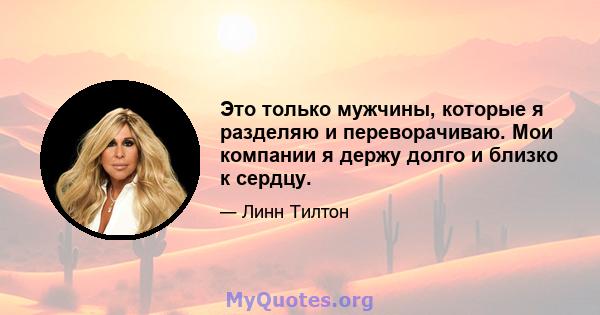 Это только мужчины, которые я разделяю и переворачиваю. Мои компании я держу долго и близко к сердцу.

— Линн Тилтон

MyQuotes.org